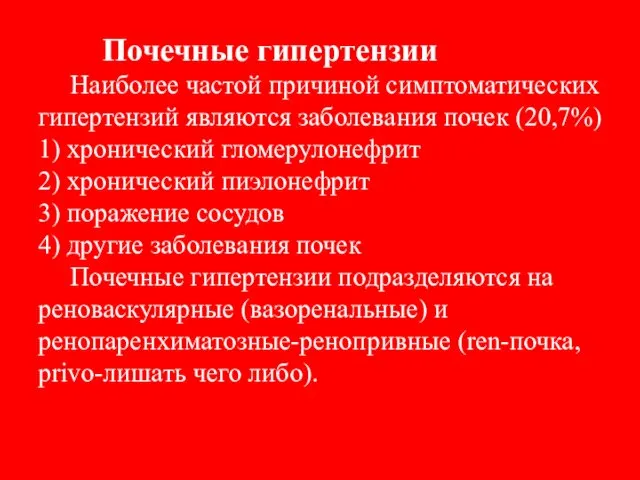 Почечные гипертензии

Наиболее частой причиной симптоматических гипертензий являются заболевания почек (20,7%)
1) хронический гломерулонефрит
2) хронический пиэлонефрит
3) поражение сосудов
4) другие заболевания почек

Почечные гипертензии подразделяются на реноваскулярные (вазоренальные) и ренопаренхиматозные-ренопривные (ren-почка, privo-лишать чего либо).